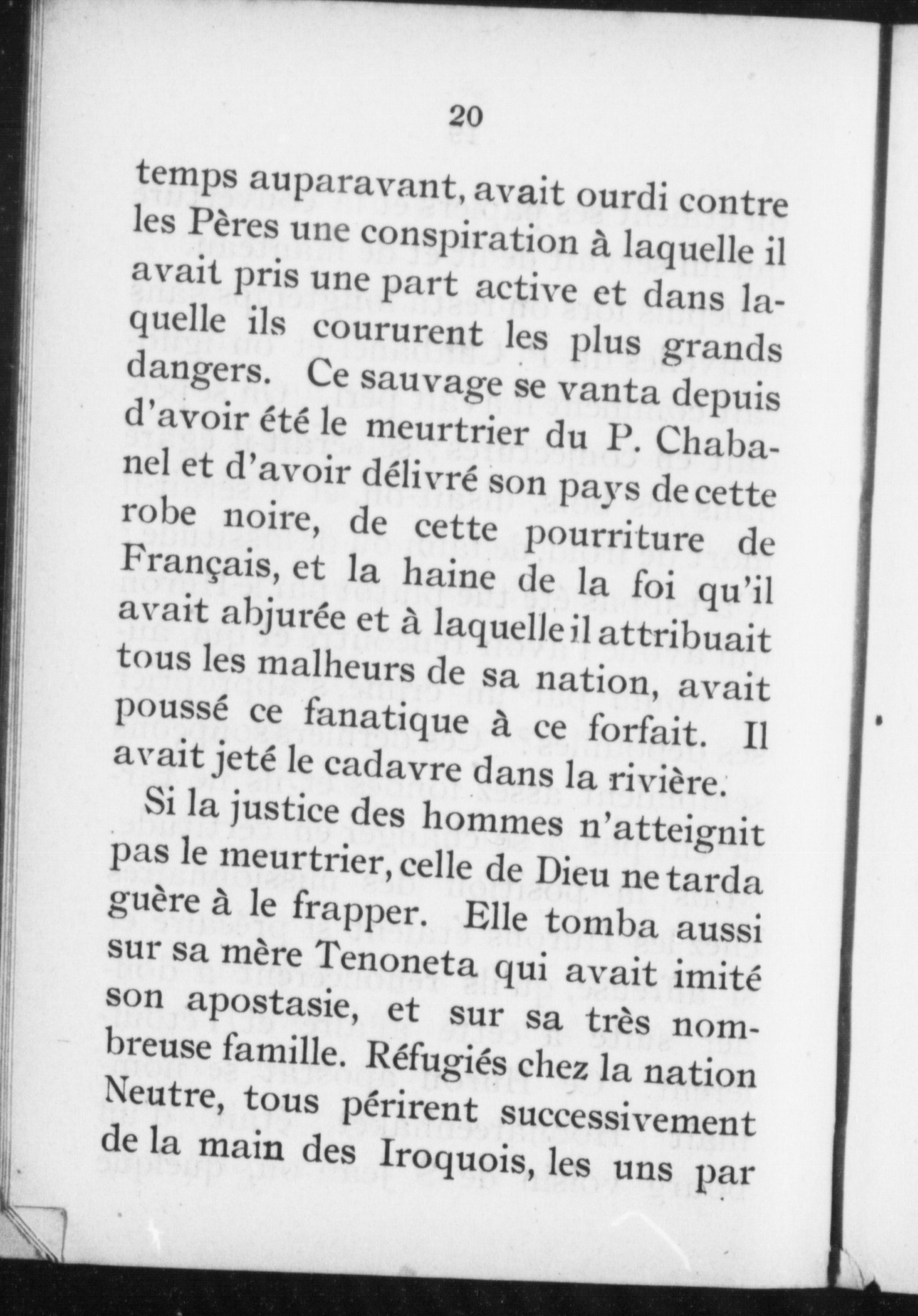 20

temps auparavant, avait ourdi contre les Pères une conspiration à laquelle il avait pris une part active et dans laquelle ils coururent les plus grands dangers. Ce sauvage se vanta depuis d'avoir été le meurtrier du P. Chabanel et d'avoir délivré son pays de cette robe noire, de cette pourriture de Français, et la haine de la foi qu'il avait abjurée et à laquelle il attribuait tous les malheurs de sa nation, avait poussé ce fanatique à ce forfait. Il avait jeté le cadavre dans la rivière.

Si la justice des hommes n'atteignit pas le meurtrier, celle de Dieu ne tarda guère à le frapper. Elle tomba aussi sur sa mère Tenoneta qui avait imité son apostasie, et sur sa très nombreuse famille. Réfugiés chez la nation Neutre, tous périrent successivement de la main des Iroquois, les uns par